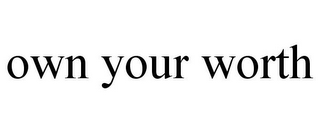 own your worth